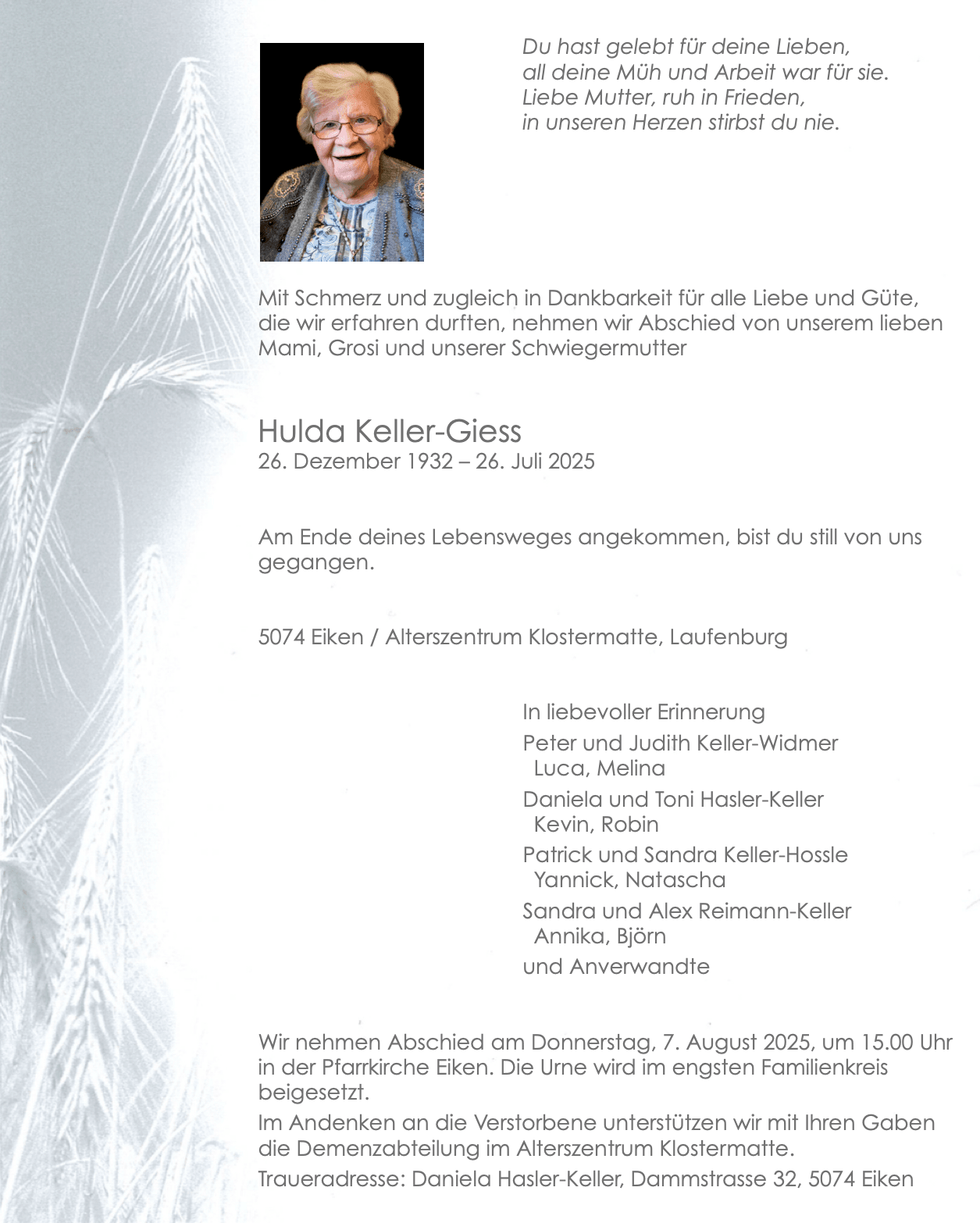 Du hast gelebt für deine Lieben,
all deine Müh und Arbeit war für sie.
Liebe Mutter, ruh in Frieden,
in unseren Herzen stirbst du nie.

Mit Schmerz und zugleich in Dankbarkeit für alle Liebe und Güte, die wir erfahren durften, nehmen wir Abschied von unserem lieben Mami, Grosi und unserer Schwiegermutter

Hulda Keller-Giess
26. Dezember 1932 – 26. Juli 2025

Am Ende deines Lebensweges angekommen, bist du still von uns gegangen.

5074 Eiken / Alterszentrum Klostermatte, Laufenburg

In liebevoller Erinnerung
Peter und Judith Keller-Widmer
Luca, Melina
Daniela und Toni Hasler-Keller
Kevin, Robin
Patrick und Sandra Keller-Hossle
Yannick, Natascha
Sandra und Alex Reimann-Keller
Annika, Björn
und Anverwandte

Wir nehmen Abschied am Donnerstag, 7. August 2025, um 15.00 Uhr in der Pfarrkirche Eiken. Die Urne wird im engsten Familienkreis beigesetzt.

Im Andenken an die Verstorbene unterstützen wir mit Ihren Gaben die Demenzabteilung im Alterszentrum Klostermatte.

Traueradresse: Daniela Hasler-Keller, Dammstrasse 32, 5074 Eiken